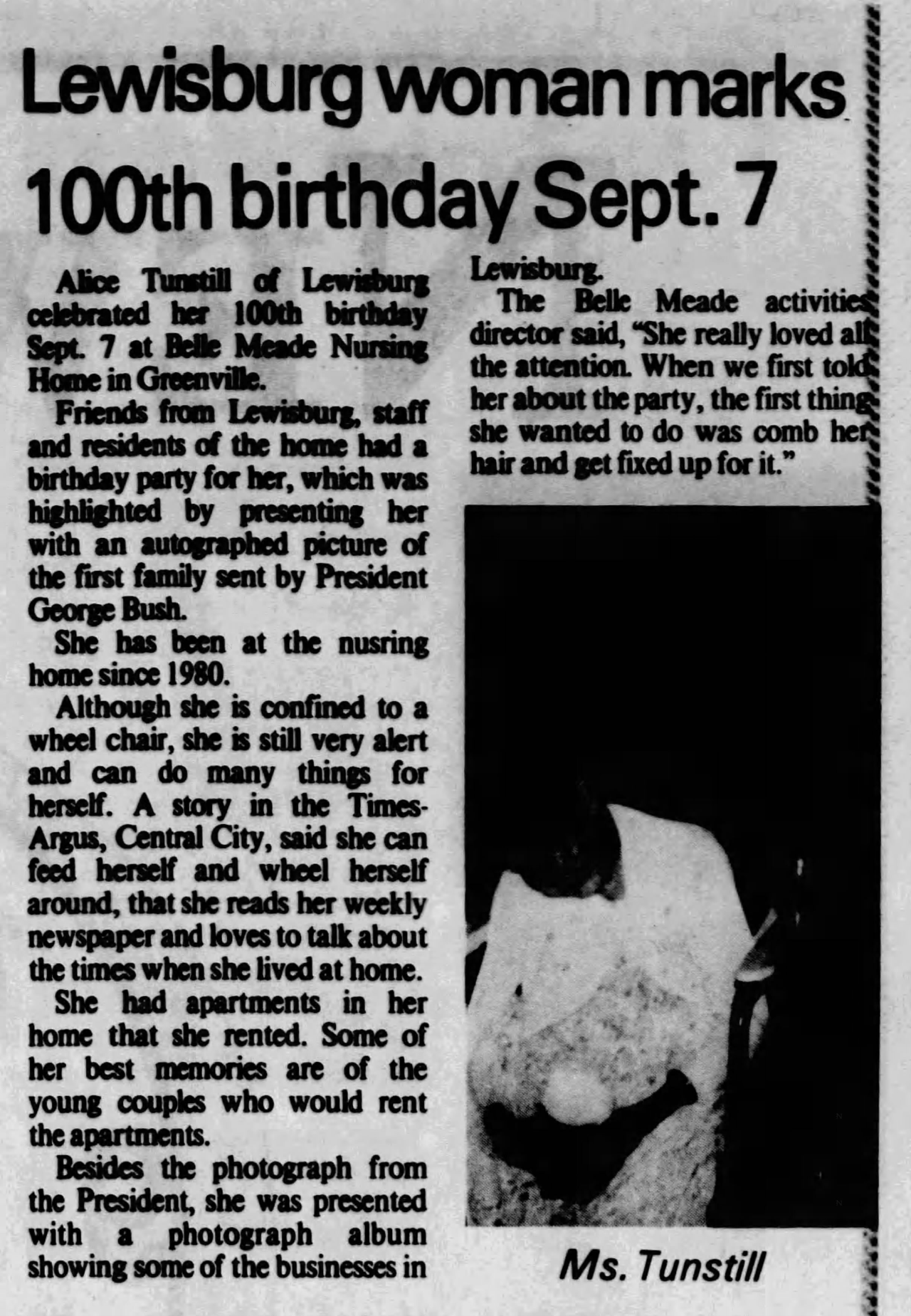 Lewisburg woman marks 100th birthday Sept. 7

Alice Tunstill of Lewisburg celebrated her 100th birthday Sept. 7 at Belle Meade Nursing Home in Greenville.

Friends from Lewisburg, staff and residents of the home had a birthday party for her, which was highlighted by presenting her with an autographed picture of the first family sent by President George Bush.

She has been at the nusring home since 1980.

Although she is confined to a wheel chair, she is still very alert and can do many things for herself. A story in the Times-Argus, Central City, said she can feed herself and wheel herself around, that she reads her weekly newspaper and loves to talk about the times when she lived at home.

She had apartments in her home that she rented. Some of her best memories are of the young couples who would rent the apartments.

Besides the photograph from the President, she was presented with a photograph album showing some of the businesses in Lewisburg.

The Belle Meade activities director said, "She really loved all the attention. When we first told her about the party, the first thing she wanted to do was comb her hair and get fixed up for it."

Ms. Tunstill